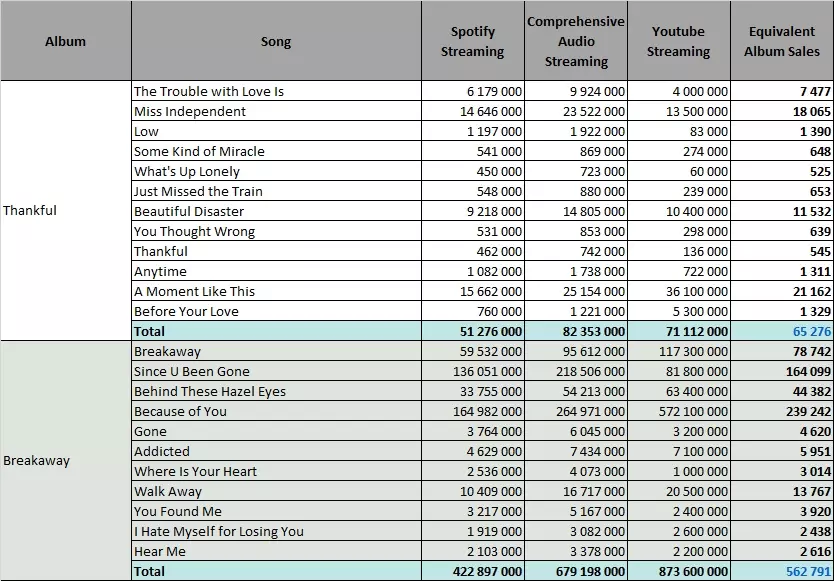 | Album | Song | Spotify Streaming | Comprehensive Audio Streaming | Youtube Streaming | Equivalent Album Sales |
|---|---|---|---|---|---|
| Thankful | The Trouble with Love Is | 6 179 000 | 9 924 000 | 4 000 000 | 7 477 |
| | Miss Independent | 14 646 000 | 23 522 000 | 13 500 000 | 18 065 |
| | Low | 1 197 000 | 1 922 000 | 83 000 | 1 390 |
| | Some Kind of Miracle | 541 000 | 869 000 | 274 000 | 648 |
| | What's Up Lonely | 450 000 | 723 000 | 60 000 | 525 |
| | Just Missed the Train | 548 000 | 880 000 | 239 000 | 653 |
| | Beautiful Disaster | 9 218 000 | 14 805 000 | 10 400 000 | 11 532 |
| | You Thought Wrong | 531 000 | 853 000 | 298 000 | 639 |
| | Thankful | 462 000 | 742 000 | 136 000 | 545 |
| | Anytime | 1 082 000 | 1 738 000 | 722 000 | 1 311 |
| | A Moment Like This | 15 662 000 | 25 154 000 | 36 100 000 | 21 162 |
| | Before Your Love | 760 000 | 1 221 000 | 5 300 000 | 1 329 |
| | Total | 51 276 000 | 82 353 000 | 71 112 000 | 65 276 |
| Breakaway | Breakaway | 59 532 000 | 95 612 000 | 117 300 000 | 78 742 |
| | Since U Been Gone | 136 051 000 | 218 506 000 | 81 800 000 | 164 099 |
| | Behind These Hazel Eyes | 33 755 000 | 54 213 000 | 63 400 000 | 44 382 |
| | Because of You | 164 982 000 | 264 971 000 | 572 100 000 | 239 242 |
| | Gone | 3 764 000 | 6 045 000 | 3 200 000 | 4 620 |
| | Addicted | 4 629 000 | 7 434 000 | 7 100 000 | 5 951 |
| | Where Is Your Heart | 2 536 000 | 4 073 000 | 1 000 000 | 3 014 |
| | Walk Away | 10 409 000 | 16 717 000 | 20 500 000 | 13 767 |
| | You Found Me | 3 217 000 | 5 167 000 | 2 400 000 | 3 920 |
| | I Hate Myself for Losing You | 1 919 000 | 3 082 000 | 2 600 000 | 2 438 |
| | Hear Me | 2 103 000 | 3 378 000 | 2 200 000 | 2 616 |
| | Total | 422 897 000 | 679 198 000 | 873 600 000 | 562 791 |